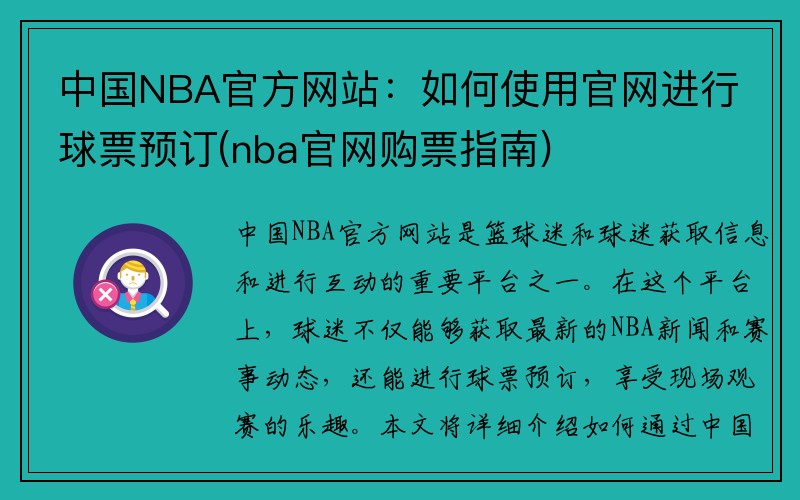 中国NBA官方网站：如何使用官网进行球票预订(nba官网购票指南)

中国NBA官方网站是篮球迷和球迷获取信息和进行互动的重要平台之一。在这个平台上，球迷不仅能够获取最新的NBA新闻和赛事动态，还能进行球票预订，享受现场观赛的乐趣。本文将详细介绍如何通过中国